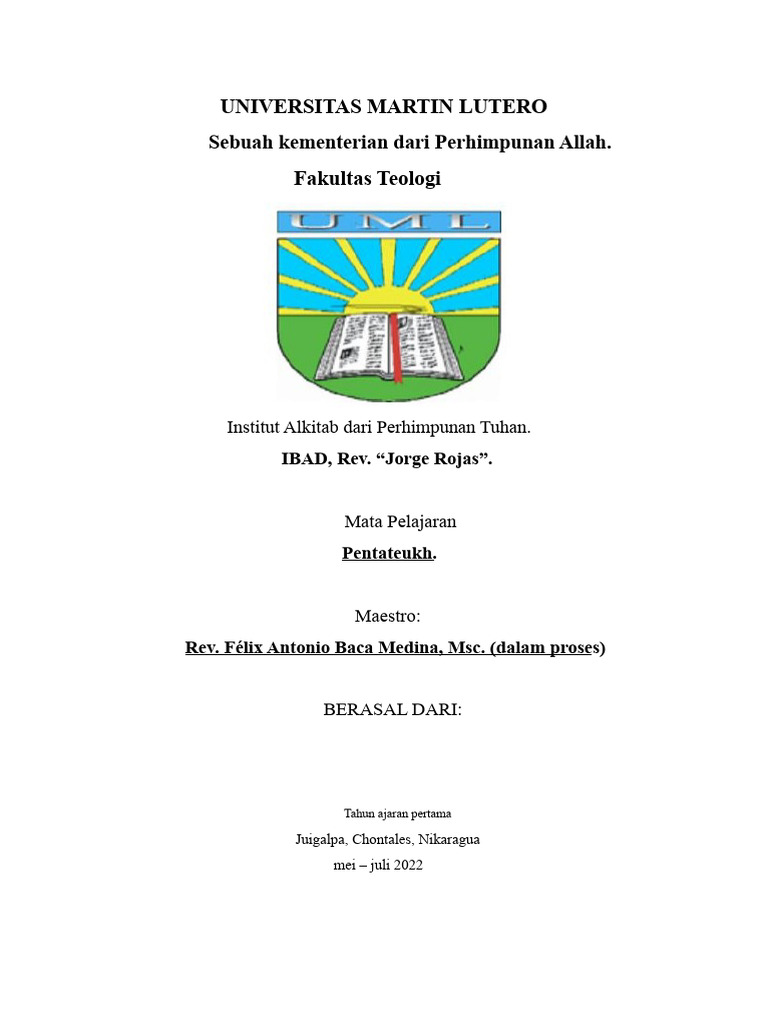 UNIVERSITAS MARTIN LUTERO

Sebuah kementerian dari Perhimpunan Allah.

Fakultas Teologi

UML

Institut Alkitab dari Perhimpunan Tuhan.

IBAD, Rev. “Jorge Rojas”.

Mata Pelajaran

Pentateukh.

Maestro:

Rev. Félix Antonio Baca Medina, Msc. (dalam proses)

BERASAL DARI:

Tahun ajaran pertama

Juigalpa, Chontales, Nikaragua

mei – juli 2022